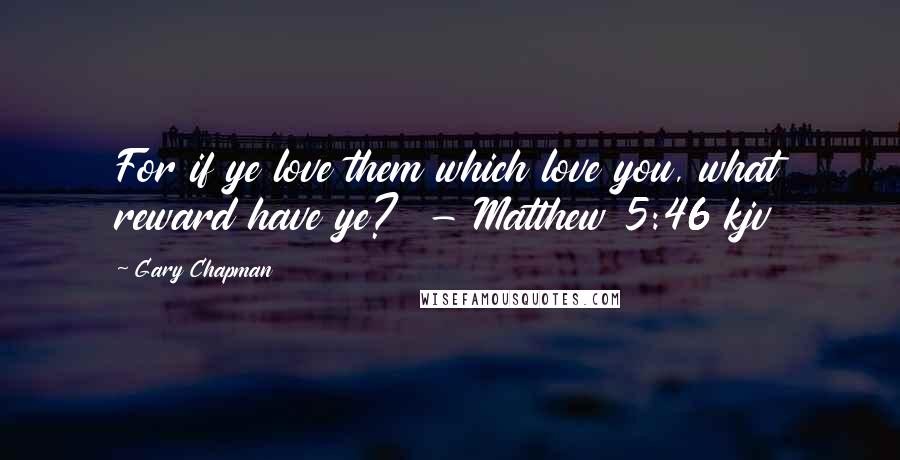 For if ye love them which love you, what reward have ye? - Matthew 5:46 kjv

- Gary Chapman

WISEFAMOUSQUOTES.COM